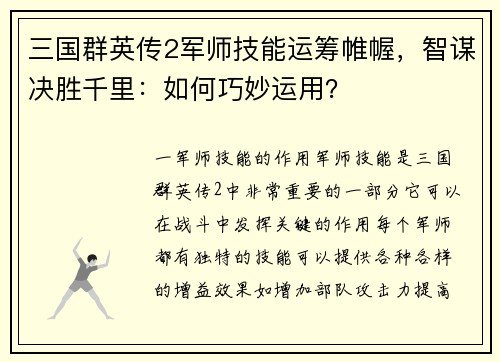 三国群英传2军师技能运筹帷幄，智谋决胜千里：如何巧妙运用？

一军师技能的作用军师技能是三国群英传2中非常重要的一部分它可以在战斗中发挥关键的作用每个军师都有独特的技能可以提供各种各样的增益效果如增加部队攻击力提高